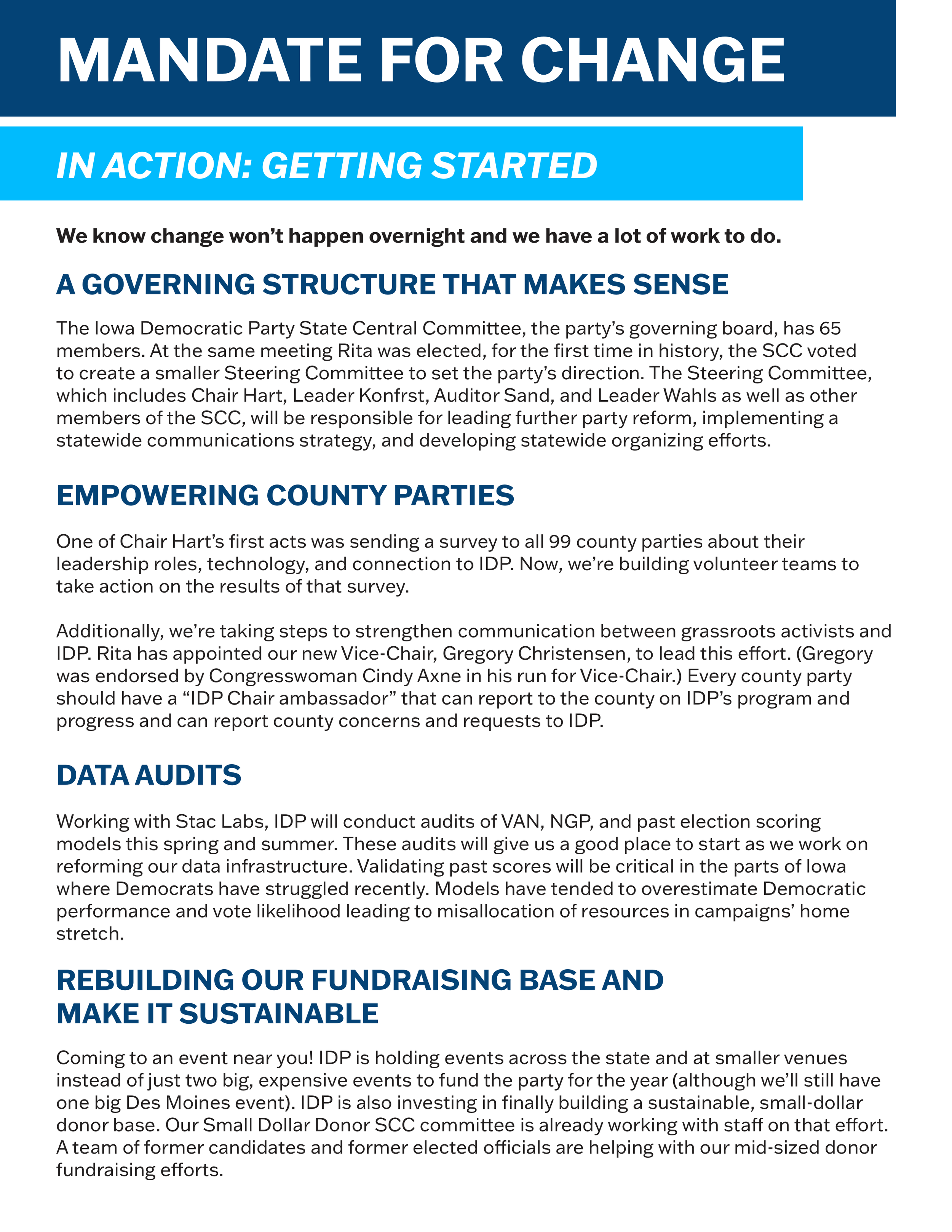 MANDATE FOR CHANGE

IN ACTION: GETTING STARTED

We know change won't happen overnight and we have a lot of work to do.

A GOVERNING STRUCTURE THAT MAKES SENSE

The Iowa Democratic Party State Central Committee, the party's governing board, has 65 members. At the same meeting Rita was elected, for the first time in history, the SCC voted to create a smaller Steering Committee to set the party's direction. The Steering Committee, which includes Chair Hart, Leader Konfrst, Auditor Sand, and Leader Wahls as well as other members of the SCC, will be responsible for leading further party reform, implementing a statewide communications strategy, and developing statewide organizing efforts.

EMPOWERING COUNTY PARTIES

One of Chair Hart's first acts was sending a survey to all 99 county parties about their leadership roles, technology, and connection to IDP. Now, we're building volunteer teams to take action on the results of that survey.

Additionally, we're taking steps to strengthen communication between grassroots activists and IDP. Rita has appointed our new Vice-Chair, Gregory Christensen, to lead this effort. (Gregory was endorsed by Congresswoman Cindy Axne in his run for Vice-Chair.) Every county party should have a "IDP Chair ambassador" that can report to the county on IDP's program and progress and can report county concerns and requests to IDP.

DATA AUDITS

Working with Stac Labs, IDP will conduct audits of VAN, NGP, and past election scoring models this spring and summer. These audits will give us a good place to start as we work on reforming our data infrastructure. Validating past scores will be critical in the parts of Iowa where Democrats have struggled recently. Models have tended to overestimate Democratic performance and vote likelihood leading to misallocation of resources in campaigns' home stretch.

REBUILDING OUR FUNDRAISING BASE AND MAKE IT SUSTAINABLE

Coming to an event near you! IDP is holding events across the state and at smaller venues instead of just two big, expensive events to fund the party for the year (although we'll still have one big Des Moines event). IDP is also investing in finally building a sustainable, small-dollar donor base. Our Small Dollar Donor SCC committee is already working with staff on that effort. A team of former candidates and former elected officials are helping with our mid-sized donor fundraising efforts.